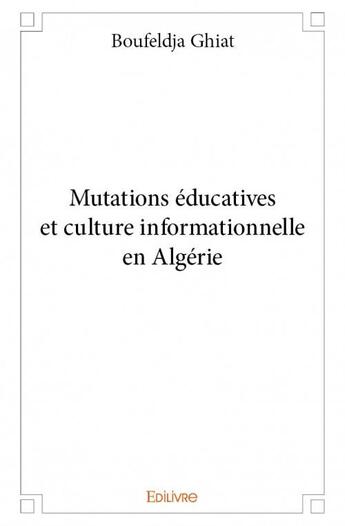 Boufeldja Ghiat

Mutations éducatives et culture informationnelle en Algérie

Edilivre